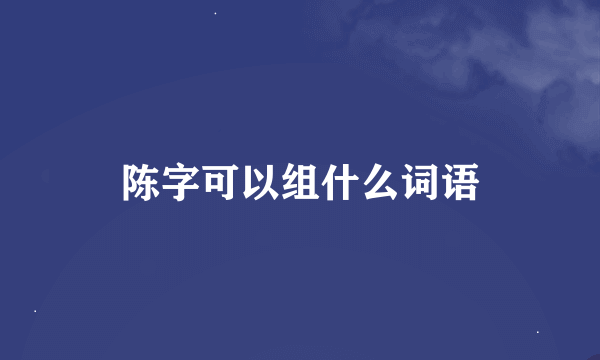 陈字可以组什么词语